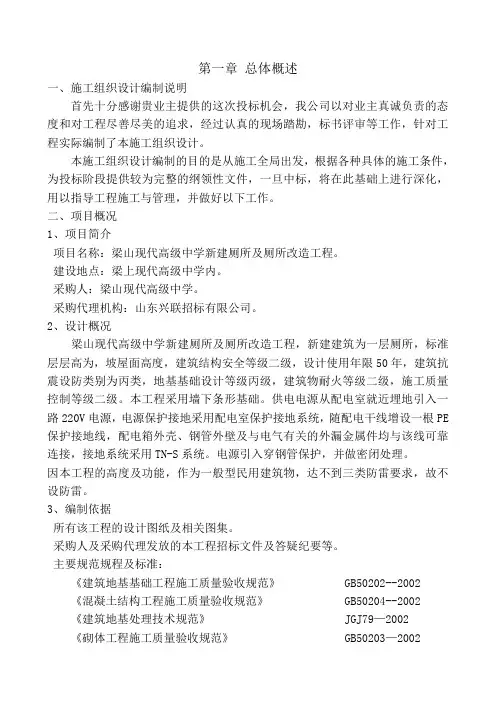 第一章 总体概述

一、施工组织设计编制说明

首先十分感谢贵业主提供的这次投标机会，我公司以对业主真诚负责的态度和对工程尽善尽美的追求，经过认真的现场踏勘，标书评审等工作，针对工程实际编制了本施工组织设计。

本施工组织设计编制的目的是从施工全局出发，根据各种具体的施工条件，为投标阶段提供较为完整的纲领性文件，一旦中标，将在此基础上进行深化，用以指导工程施工与管理，并做好以下工作。

二、项目概况

1、项目简介

项目名称：梁山现代高级中学新建厕所及厕所改造工程。

建设地点：梁上现代高级中学内。

采购人：梁山现代高级中学。

采购代理机构：山东兴联招标有限公司。

2、设计概况

梁山现代高级中学新建厕所及厕所改造工程，新建建筑为一层厕所，标准层层高为，坡屋面高度，建筑结构安全等级二级，设计使用年限50年，建筑抗震设防类别为丙类，地基基础设计等级丙级，建筑物耐火等级二级，施工质量控制等级二级。本工程采用墙下条形基础。供电电源从配电室就近埋地引入一路220V电源，电源保护接地采用配电室保护接地系统，随配电干线增设一根PE保护接地线，配电箱外壳、钢管外壁及与电气有关的外漏金属件均与该线可靠连接，接地系统采用TN-S系统。电源引入穿钢管保护，并做密闭处理。

因本工程的高度及功能，作为一般型民用建筑物，达不到三类防雷要求，故不设防雷。

3、编制依据

所有该工程的设计图纸及相关图集。

采购人及采购代理发放的本工程招标文件及答疑纪要等。

主要规范规程及标准：

《建筑地基基础工程施工质量验收规范》 GB50202--2002

《混凝土结构工程施工质量验收规范》 GB50204--2002

《建筑地基处理技术规范》 JGJ79—2002

《砌体工程施工质量验收规范》 GB50203—2002